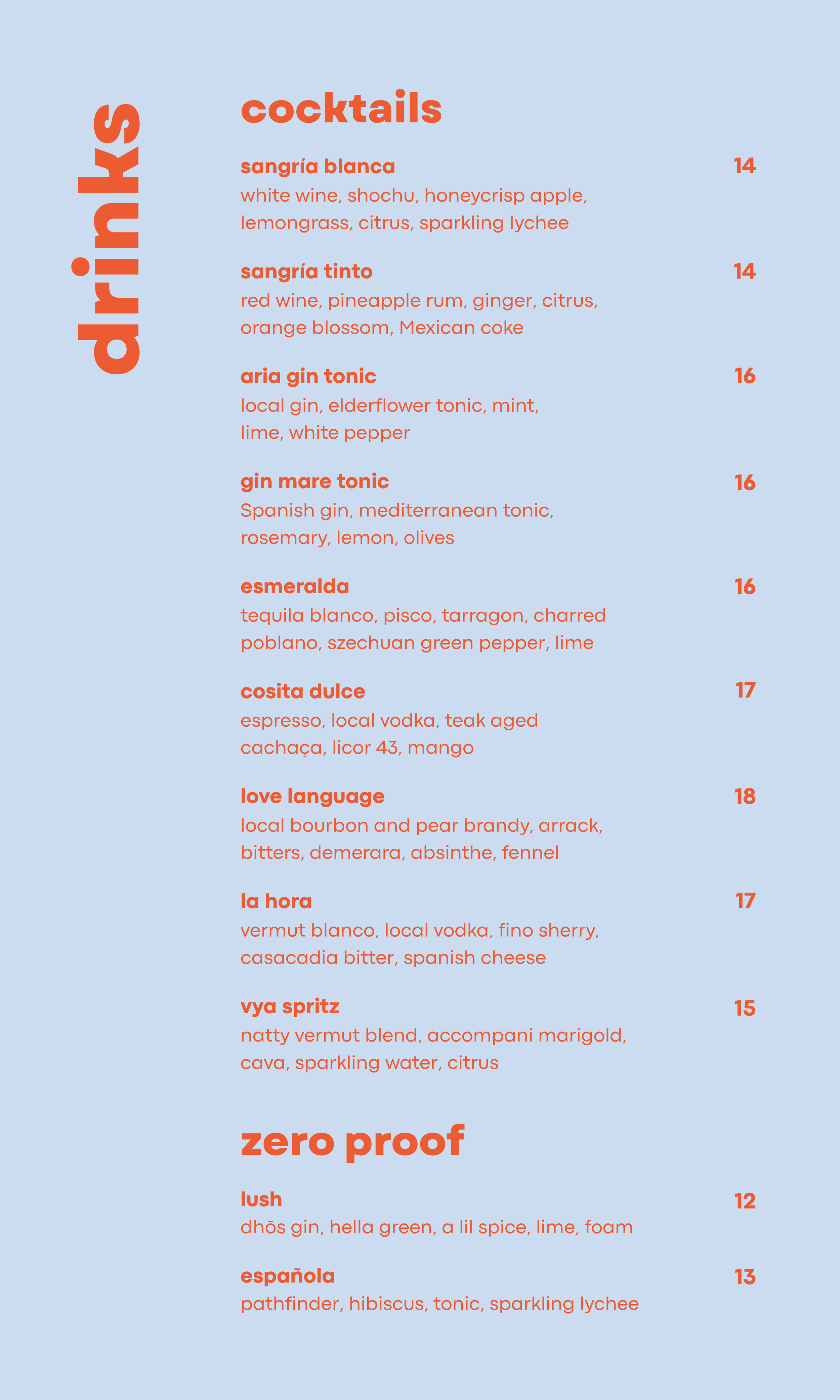 drinks

cocktails

sangría blanca 14
white wine, shochu, honeycrisp apple, lemongrass, citrus, sparkling lychee

sangría tinto 14
red wine, pineapple rum, ginger, citrus, orange blossom, Mexican coke

aria gin tonic 16
local gin, elderflower tonic, mint, lime, white pepper

gin mare tonic 16
Spanish gin, mediterranean tonic, rosemary, lemon, olives

esmeralda 16
tequila blanco, pisco, tarragon, charred poblano, szechuan green pepper, lime

cosita dulce 17
espresso, local vodka, teak aged cachaça, licor 43, mango

love language 18
local bourbon and pear brandy, arrack, bitters, demerara, absinthe, fennel

la hora 17
vermut blanco, local vodka, fino sherry, casacadia bitter, spanish cheese

vya spritz 15
natty vermut blend, accompani marigold, cava, sparkling water, citrus

zero proof

lush 12
dhōs gin, hella green, a lil spice, lime, foam

española 13
pathfinder, hibiscus, tonic, sparkling lychee